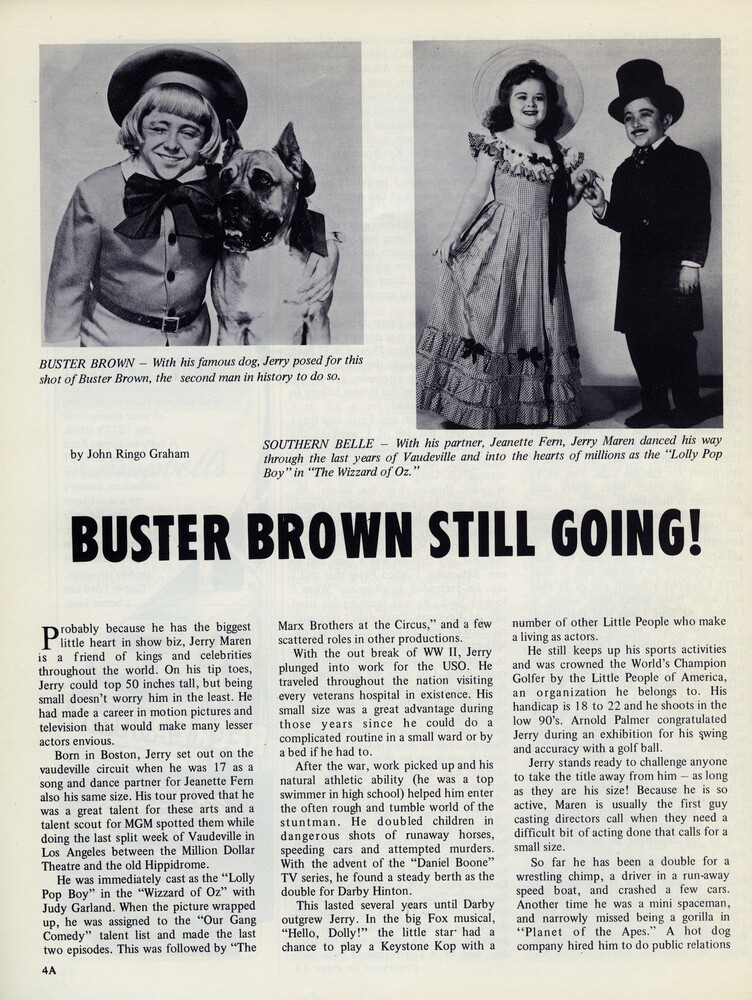 BUSTER BROWN – With his famous dog, Jerry posed for this shot of Buster Brown, the second man in history to do so.

SOUTHERN BELLE – With his partner, Jeanette Fern, Jerry Maren danced his way through the last years of Vaudeville and into the hearts of millions as the "Lolly Pop Boy" in "The Wizzard of Oz."

by John Ringo Graham

BUSTER BROWN STILL GOING!

Probably because he has the biggest little heart in show biz, Jerry Maren is a friend of kings and celebrities throughout the world. On his tip toes, Jerry could top 50 inches tall, but being small doesn't worry him in the least. He had made a career in motion pictures and television that would make many lesser actors envious.

Born in Boston, Jerry set out on the vaudeville circuit when he was 17 as a song and dance partner for Jeanette Fern also his same size. His tour proved that he was a great talent for these arts and a talent scout for MGM spotted them while doing the last split week of Vaudeville in Los Angeles between the Million Dollar Theatre and the old Hippidrome.

He was immediately cast as the "Lolly Pop Boy" in the "Wizzard of Oz" with Judy Garland. When the picture wrapped up, he was assigned to the "Our Gang Comedy" talent list and made the last two episodes. This was followed by "The Marx Brothers at the Circus," and a few scattered roles in other productions.

With the out break of WW II, Jerry plunged into work for the USO. He traveled throughout the nation visiting every veterans hospital in existence. His small size was a great advantage during those years since he could do a complicated routine in a small ward or by a bed if he had to.

After the war, work picked up and his natural athletic ability (he was a top swimmer in high school) helped him enter the often rough and tumble world of the stuntman. He doubled children in dangerous shots of runaway horses, speeding cars and attempted murders. With the advent of the "Daniel Boone" TV series, he found a steady berth as the double for Darby Hinton.

This lasted several years until Darby outgrew Jerry. In the big Fox musical, "Hello, Dolly!" the little star had a chance to play a Keystone Kop with a number of other Little People who make a living as actors.

He still keeps up his sports activities and was crowned the World's Champion Golfer by the Little People of America, an organization he belongs to. His handicap is 18 to 22 and he shoots in the low 90's. Arnold Palmer congratulated Jerry during an exhibition for his swing and accuracy with a golf ball.

Jerry stands ready to challenge anyone to take the title away from him – as long as they are his size! Because he is so active, Maren is usually the first guy casting directors call when they need a difficult bit of acting done that calls for a small size.

So far he has been a double for a wrestling chimp, a driver in a run-away speed boat, and crashed a few cars. Another time he was a mini spaceman, and narrowly missed being a gorilla in "Planet of the Apes." A hot dog company hired him to do public relations

4A